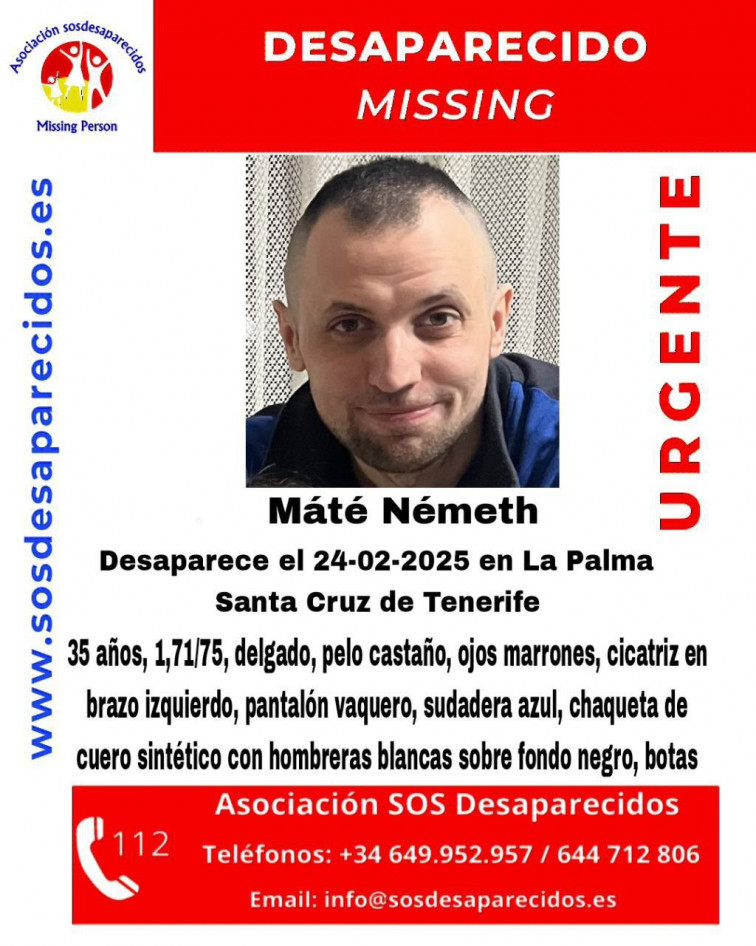 Asociación sosdesaparecidos
Missing Person

DESAPARECIDO
MISSING

www.sosdesaparecidos.es

URGENTE

Máté Németh

Desaparece el 24-02-2025 en La Palma
Santa Cruz de Tenerife

35 años, 1,71/75, delgado, pelo castaño, ojos marrones, cicatriz en brazo izquierdo, pantalón vaquero, sudadera azul, chaqueta de cuero sintético con hombreras blancas sobre fondo negro, botas

112

Asociación SOS Desaparecidos
Teléfonos: +34 649.952.957 / 644 712 806
Email: info@sosdesaparecidos.es